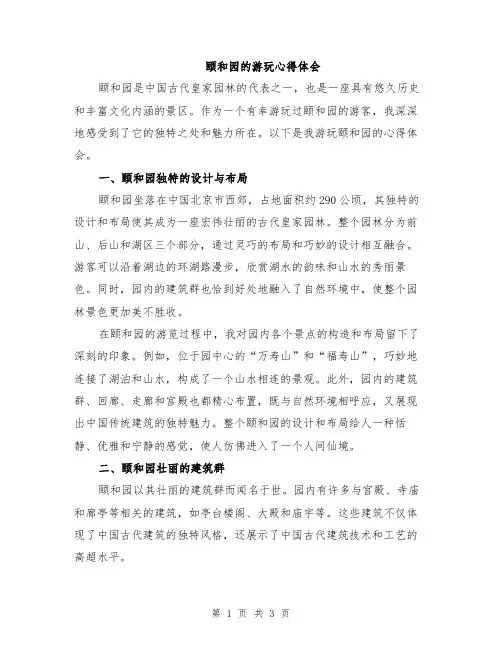 颐和园的游玩心得体会

颐和园是中国古代皇家园林的代表之一，也是一座具有悠久历史和丰富文化内涵的景区。作为一个有幸游玩过颐和园的游客，我深深地感受到了它的独特之处和魅力所在。以下是我游玩颐和园的心得体会。

一、颐和园独特的设计与布局

颐和园坐落在中国北京市西郊，占地面积约290公顷，其独特的设计和布局使其成为一座宏伟壮丽的古代皇家园林。整个园林分为前山、后山和湖区三个部分，通过灵巧的布局和巧妙的设计相互融合。游客可以沿着湖边的环湖路漫步，欣赏湖水的韵味和山水的秀丽景色。同时，园内的建筑群也恰到好处地融入了自然环境中，使整个园林景色更加美不胜收。

在颐和园的游览过程中，我对园内各个景点的构造和布局留下了深刻的印象。例如，位于园中心的“万寿山”和“福寿山”，巧妙地连接了湖泊和山水，构成了一个山水相连的景观。此外，园内的建筑群、回廊、走廊和宫殿也都精心布置，既与自然环境相呼应，又展现出中国传统建筑的独特魅力。整个颐和园的设计和布局给人一种恬静、优雅和宁静的感觉，使人仿佛进入了一个人间仙境。

二、颐和园壮丽的建筑群

颐和园以其壮丽的建筑群而闻名于世。园内有许多与宫殿、寺庙和廊亭等相关的建筑，如亭台楼阁、大殿和庙宇等。这些建筑不仅体现了中国古代建筑的独特风格，还展示了中国古代建筑技术和工艺的高超水平。

第 1 页 共 3 页